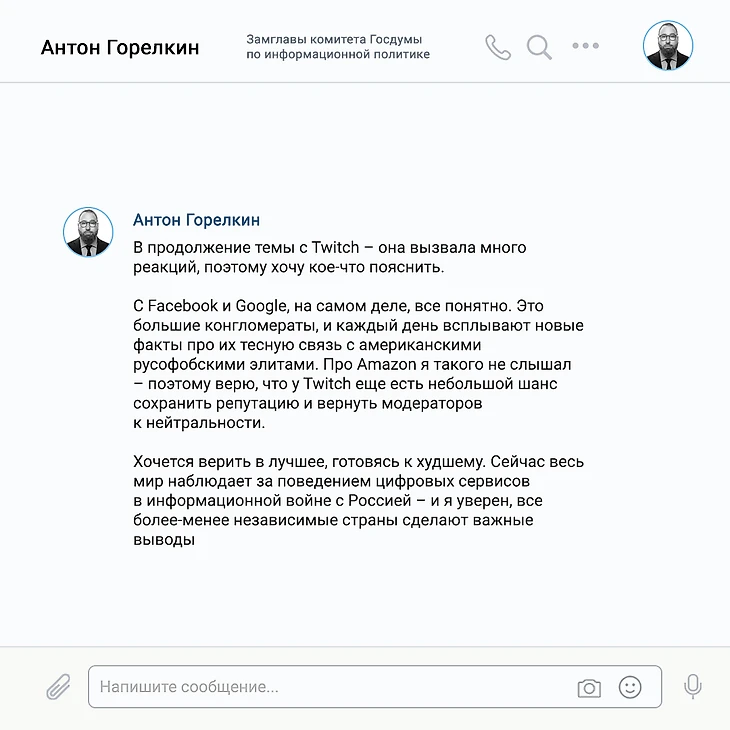 Антон Горелкин

Замглавы комитета Госдумы по информационной политике

Антон Горелкин

В продолжение темы с Twitch – она вызвала много реакций, поэтому хочу кое-что пояснить.

С Facebook и Google, на самом деле, все понятно. Это большие конгломераты, и каждый день всплывают новые факты про их тесную связь с американскими русофобскими элитами. Про Amazon я такого не слышал – поэтому верю, что у Twitch еще есть небольшой шанс сохранить репутацию и вернуть модераторов к нейтральности.

Хочется верить в лучшее, готовясь к худшему. Сейчас весь мир наблюдает за поведением цифровых сервисов в информационной войне с Россией – и я уверен, все более-менее независимые страны сделают важные выводы

Напишите сообщение...